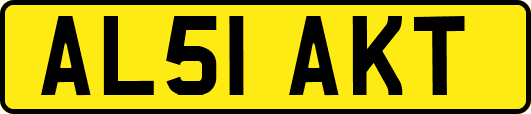 AL51 AKT